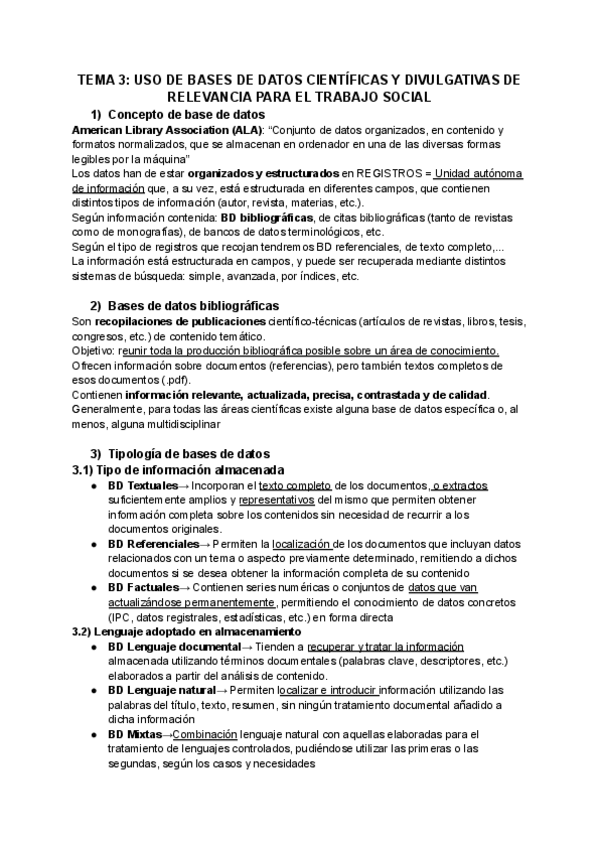 TEMA 3: USO DE BASES DE DATOS CIENTÍFICAS Y DIVULGATIVAS DE RELEVANCIA PARA EL TRABAJO SOCIAL

1) Concepto de base de datos

American Library Association (ALA): "Conjunto de datos organizados, en contenido y formatos normalizados, que se almacenan en ordenador en una de las diversas formas legibles por la máquina"
Los datos han de estar organizados y estructurados en REGISTROS = Unidad autónoma de información que, a su vez, está estructurada en diferentes campos, que contienen distintos tipos de información (autor, revista, materias, etc.).
Según información contenida: BD bibliográficas, de citas bibliográficas (tanto de revistas como de monografías), de bancos de datos terminológicos, etc.
Según el tipo de registros que recojan tendremos BD referenciales, de texto completo,...
La información está estructurada en campos, y puede ser recuperada mediante distintos sistemas de búsqueda: simple, avanzada, por índices, etc.

2) Bases de datos bibliográficas

Son recopilaciones de publicaciones científico-técnicas (artículos de revistas, libros, tesis, congresos, etc.) de contenido temático.
Objetivo: reunir toda la producción bibliográfica posible sobre un área de conocimiento.
Ofrecen información sobre documentos (referencias), pero también textos completos de esos documentos (.pdf).
Contienen información relevante, actualizada, precisa, contrastada y de calidad.
Generalmente, para todas las áreas científicas existe alguna base de datos específica o, al menos, alguna multidisciplinar

3) Tipología de bases de datos

3.1) Tipo de información almacenada

● BD Textuales→ Incorporan el texto completo de los documentos, o extractos suficientemente amplios y representativos del mismo que permiten obtener información completa sobre los contenidos sin necesidad de recurrir a los documentos originales.
● BD Referenciales→ Permiten la localización de los documentos que incluyan datos relacionados con un tema o aspecto previamente determinado, remitiendo a dichos documentos si se desea obtener la información completa de su contenido
● BD Factuales→ Contienen series numéricas o conjuntos de datos que van actualizándose permanentemente, permitiendo el conocimiento de datos concretos (IPC, datos registrales, estadísticas, etc.) en forma directa

3.2) Lenguaje adoptado en almacenamiento

● BD Lenguaje documental→ Tienden a recuperar y tratar la información almacenada utilizando términos documentales (palabras clave, descriptores, etc.) elaborados a partir del análisis de contenido.
● BD Lenguaje natural→ Permiten localizar e introducir información utilizando las palabras del título, texto, resumen, sin ningún tratamiento documental añadido a dicha información
● BD Mixtas→Combinación lenguaje natural con aquellas elaboradas para el tratamiento de lenguajes controlados, pudiéndose utilizar las primeras o las segundas, según los casos y necesidades